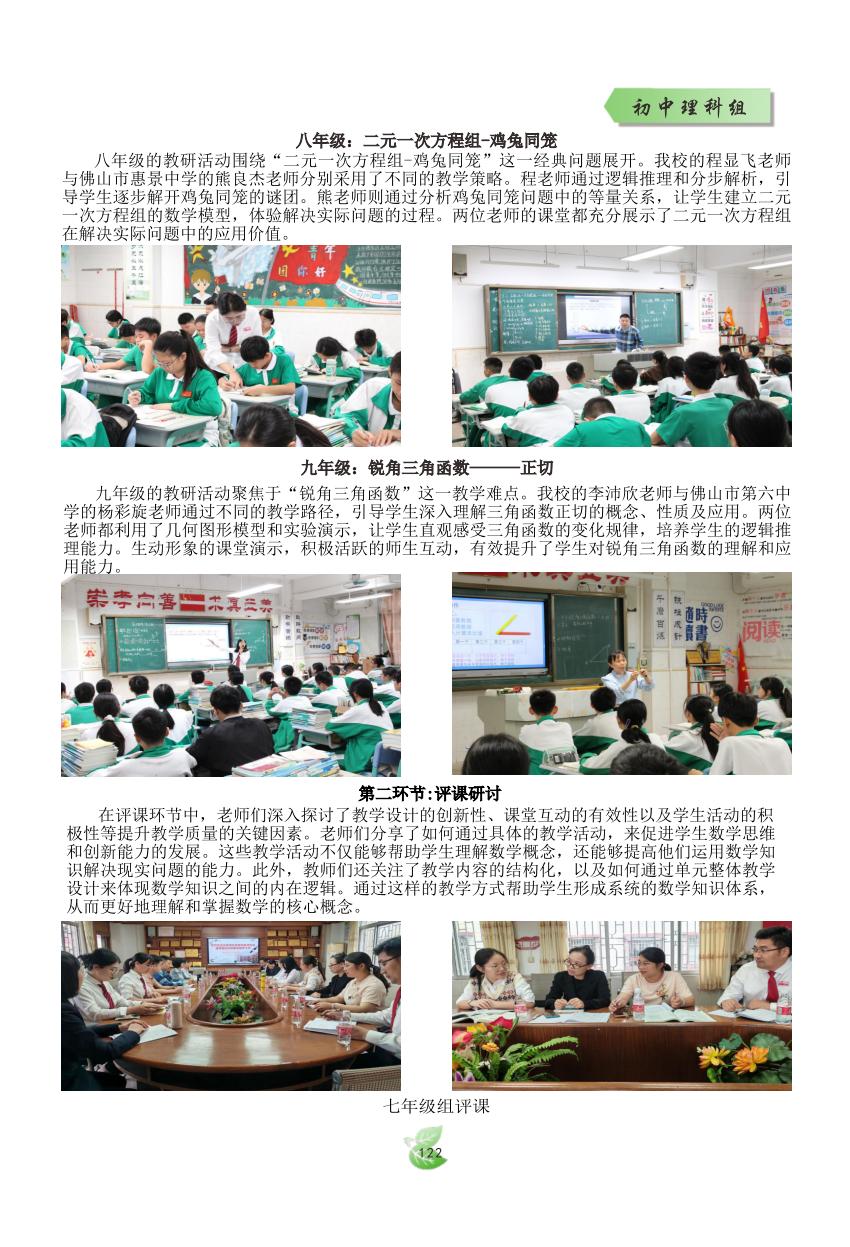 初中理科组

八年级：二元一次方程组-鸡兔同笼

八年级的教研活动围绕“二元一次方程组-鸡兔同笼”这一经典问题展开。我校的程显飞老师与佛山市惠景中学的熊良杰老师分别采用了不同的教学策略。程老师通过逻辑推理和分步解析，引导学生逐步解开鸡兔同笼的谜团。熊老师则通过分析鸡兔同笼问题中的等量关系，让学生建立二元一次方程组的数学模型，体验解决实际问题的过程。两位老师的课堂都充分展示了二元一次方程组在解决实际问题中的应用价值。

九年级：锐角三角函数———正切

九年级的教研活动聚焦于“锐角三角函数”这一教学难点。我校的李沛欣老师与佛山市第六中学的杨彩旋老师通过不同的教学路径，引导学生深入理解三角函数正切的概念、性质及应用。两位老师都利用了几何图形模型和实验演示，让学生直观感受三角函数的变化规律，培养学生的逻辑推理能力。生动形象的课堂演示，积极活跃的师生互动，有效提升了学生对锐角三角函数的理解和应用能力。

第二环节:评课研讨

在评课环节中，老师们深入探讨了教学设计的创新性、课堂互动的有效性以及学生活动的积极性等提升教学质量的关键因素。老师们分享了如何通过具体的教学活动，来促进学生数学思维和创新能力的发展。这些教学活动不仅能够帮助学生理解数学概念，还能够提高他们运用数学知识解决现实问题的能力。此外，教师们还关注了教学内容的结构化，以及如何通过单元整体教学设计来体现数学知识之间的内在逻辑。通过这样的教学方式帮助学生形成系统的数学知识体系，从而更好地理解和掌握数学的核心概念。

七年级组评课

122